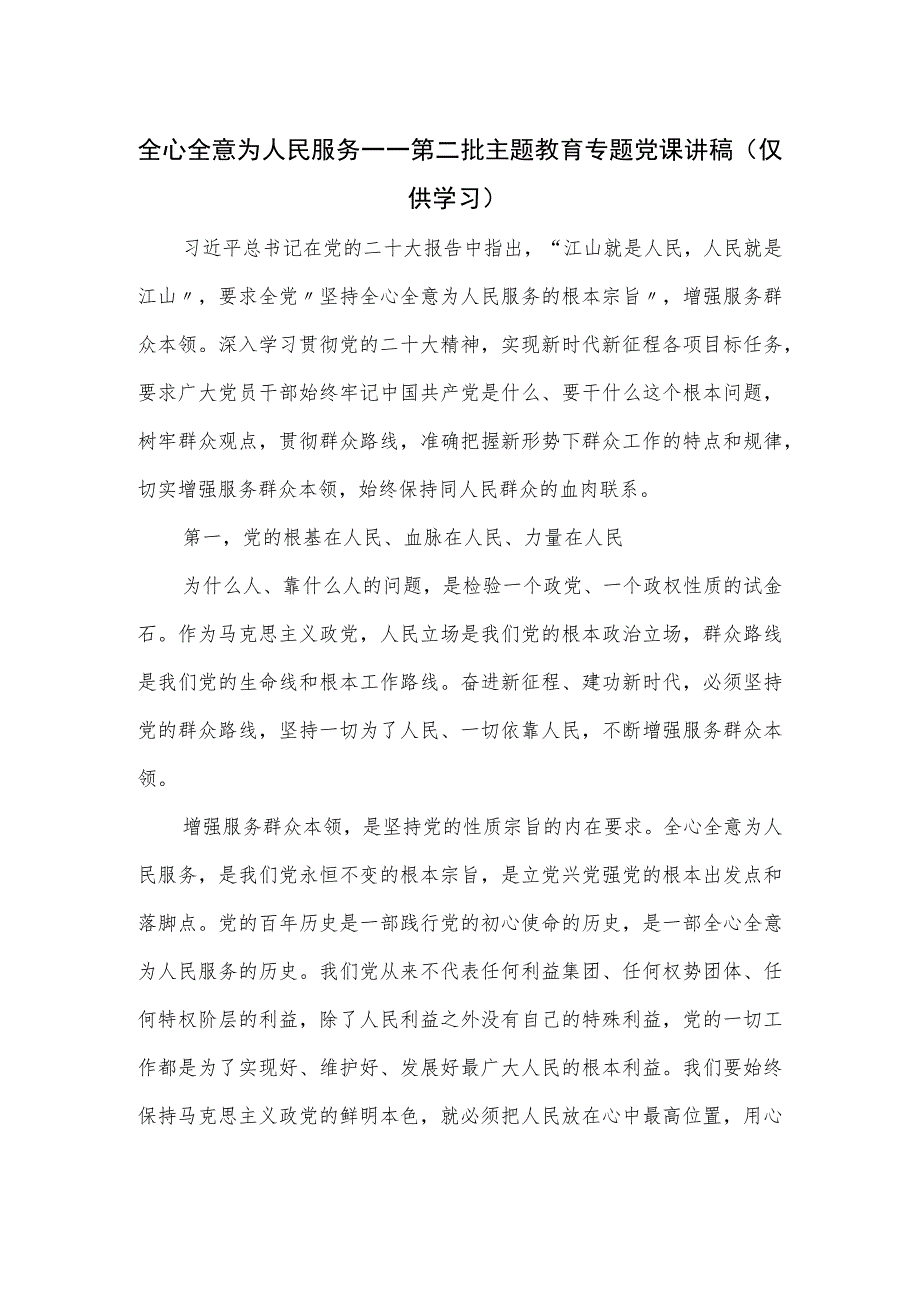 全心全意为人民服务——第二批主题教育专题党课讲稿（仅供学习）

习近平总书记在党的二十大报告中指出，“江山就是人民，人民就是江山〃，要求全党〃坚持全心全意为人民服务的根本宗旨〃，增强服务群众本领。深入学习贯彻党的二十大精神，实现新时代新征程各项目标任务，要求广大党员干部始终牢记中国共产党是什么、要干什么这个根本问题，树牢群众观点，贯彻群众路线，准确把握新形势下群众工作的特点和规律，切实增强服务群众本领，始终保持同人民群众的血肉联系。

第一，党的根基在人民、血脉在人民、力量在人民

为什么人、靠什么人的问题，是检验一个政党、一个政权性质的试金石。作为马克思主义政党，人民立场是我们党的根本政治立场，群众路线是我们党的生命线和根本工作路线。奋进新征程、建功新时代，必须坚持党的群众路线，坚持一切为了人民、一切依靠人民，不断增强服务群众本领。

增强服务群众本领，是坚持党的性质宗旨的内在要求。全心全意为人民服务，是我们党永恒不变的根本宗旨，是立党兴党强党的根本出发点和落脚点。党的百年历史是一部践行党的初心使命的历史，是一部全心全意为人民服务的历史。我们党从来不代表任何利益集团、任何权势团体、任何特权阶层的利益，除了人民利益之外没有自己的特殊利益，党的一切工作都是为了实现好、维护好、发展好最广大人民的根本利益。我们要始终保持马克思主义政党的鲜明本色，就必须把人民放在心中最高位置，用心